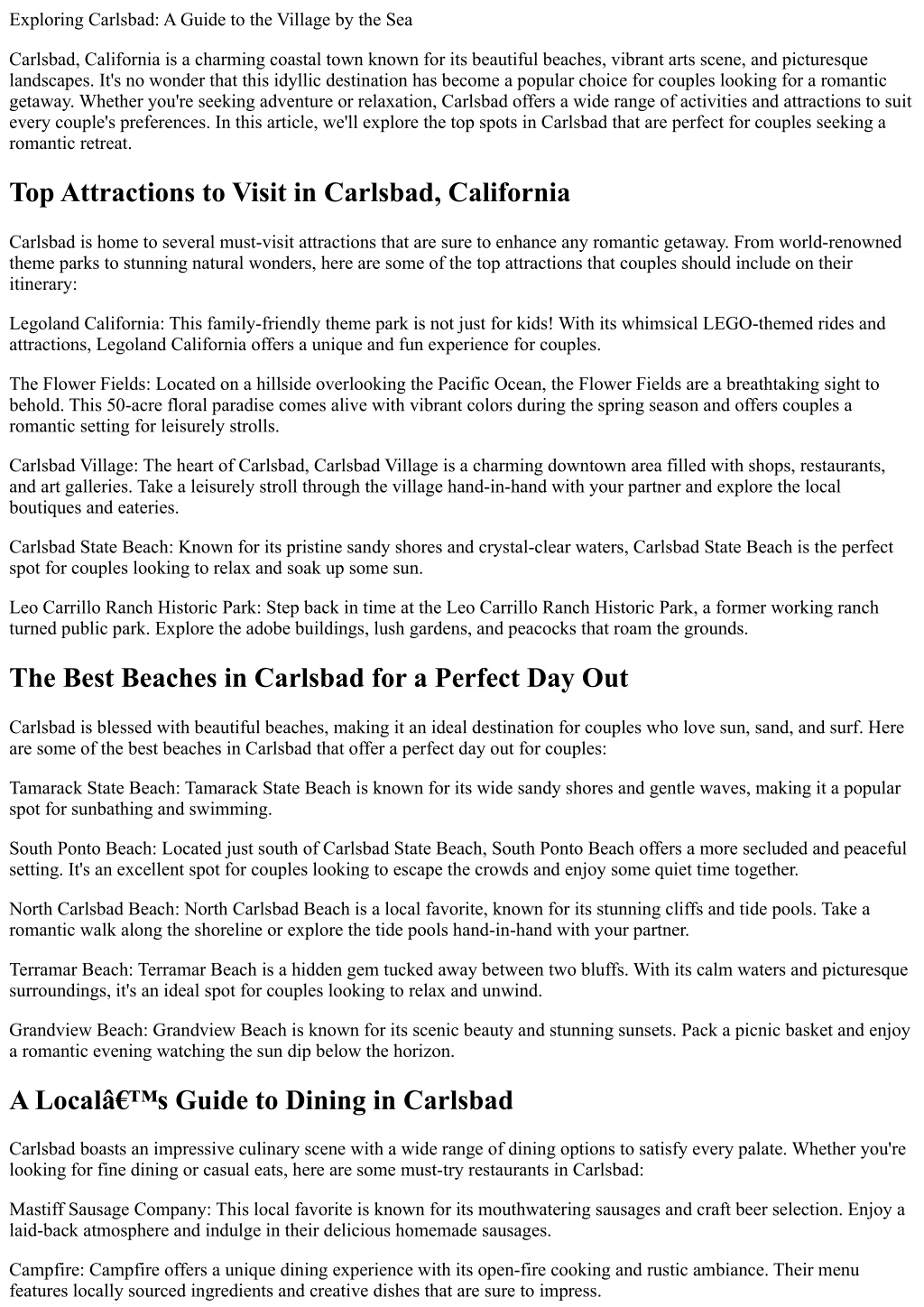 Exploring Carlsbad: A Guide to the Village by the Sea

Carlsbad, California is a charming coastal town known for its beautiful beaches, vibrant arts scene, and picturesque landscapes. It's no wonder that this idyllic destination has become a popular choice for couples looking for a romantic getaway. Whether you're seeking adventure or relaxation, Carlsbad offers a wide range of activities and attractions to suit every couple's preferences. In this article, we'll explore the top spots in Carlsbad that are perfect for couples seeking a romantic retreat.

Top Attractions to Visit in Carlsbad, California

Carlsbad is home to several must-visit attractions that are sure to enhance any romantic getaway. From world-renowned theme parks to stunning natural wonders, here are some of the top attractions that couples should include on their itinerary:

Legoland California: This family-friendly theme park is not just for kids! With its whimsical LEGO-themed rides and attractions, Legoland California offers a unique and fun experience for couples.

The Flower Fields: Located on a hillside overlooking the Pacific Ocean, the Flower Fields are a breathtaking sight to behold. This 50-acre floral paradise comes alive with vibrant colors during the spring season and offers couples a romantic setting for leisurely strolls.

Carlsbad Village: The heart of Carlsbad, Carlsbad Village is a charming downtown area filled with shops, restaurants, and art galleries. Take a leisurely stroll through the village hand-in-hand with your partner and explore the local boutiques and eateries.

Carlsbad State Beach: Known for its pristine sandy shores and crystal-clear waters, Carlsbad State Beach is the perfect spot for couples looking to relax and soak up some sun.

Leo Carrillo Ranch Historic Park: Step back in time at the Leo Carrillo Ranch Historic Park, a former working ranch turned public park. Explore the adobe buildings, lush gardens, and peacocks that roam the grounds.

The Best Beaches in Carlsbad for a Perfect Day Out

Carlsbad is blessed with beautiful beaches, making it an ideal destination for couples who love sun, sand, and surf. Here are some of the best beaches in Carlsbad that offer a perfect day out for couples:

Tamarack State Beach: Tamarack State Beach is known for its wide sandy shores and gentle waves, making it a popular spot for sunbathing and swimming.

South Ponto Beach: Located just south of Carlsbad State Beach, South Ponto Beach offers a more secluded and peaceful setting. It's an excellent spot for couples looking to escape the crowds and enjoy some quiet time together.

North Carlsbad Beach: North Carlsbad Beach is a local favorite, known for its stunning cliffs and tide pools. Take a romantic walk along the shoreline or explore the tide pools hand-in-hand with your partner.

Terramar Beach: Terramar Beach is a hidden gem tucked away between two bluffs. With its calm waters and picturesque surroundings, it's an ideal spot for couples looking to relax and unwind.

Grandview Beach: Grandview Beach is known for its scenic beauty and stunning sunsets. Pack a picnic basket and enjoy a romantic evening watching the sun dip below the horizon.

A Localâ€™s Guide to Dining in Carlsbad

Carlsbad boasts an impressive culinary scene with a wide range of dining options to satisfy every palate. Whether you're looking for fine dining or casual eats, here are some must-try restaurants in Carlsbad:

Mastiff Sausage Company: This local favorite is known for its mouthwatering sausages and craft beer selection. Enjoy a laid-back atmosphere and indulge in their delicious homemade sausages.

Campfire: Campfire offers a unique dining experience with its open-fire cooking and rustic ambiance. Their menu features locally sourced ingredients and creative dishes that are sure to impress.